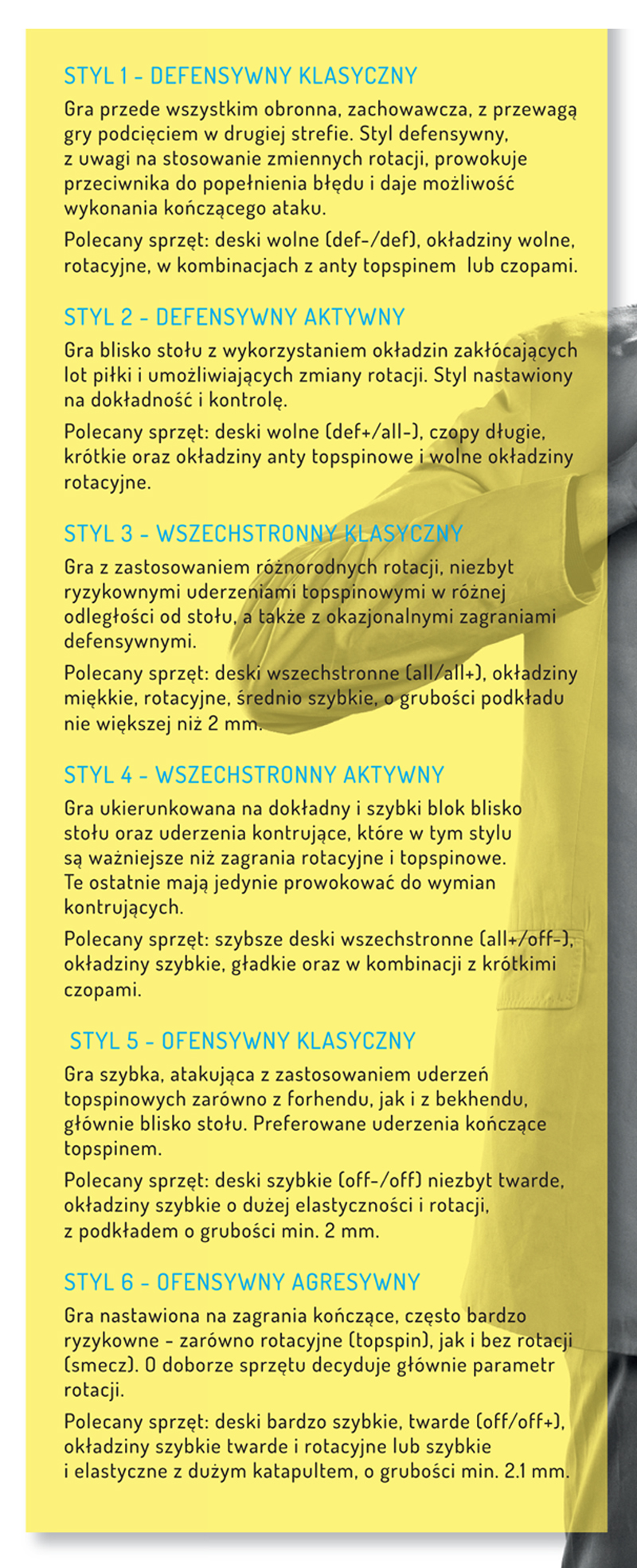 STYL 1 - DEFENSYWNY KLASYCZNY

Gra przede wszystkim obronna, zachowawcza, z przewagą gry podcięciem w drugiej strefie. Styl defensywny, z uwagi na stosowanie zmiennych rotacji, prowokuje przeciwnika do popełnienia błędu i daje możliwość wykonania kończącego ataku.

Polecany sprzęt: deski wolne (def-/def), okładziny wolne, rotacyjne, w kombinacjach z anty topspinem lub czopami.

STYL 2 - DEFENSYWNY AKTYWNY

Gra blisko stołu z wykorzystaniem okładzin zakłócających lot piłki i umożliwiających zmiany rotacji. Styl nastawiony na dokładność i kontrolę.

Polecany sprzęt: deski wolne (def+/all-), czopy długie, krótkie oraz okładziny anty topspinowe i wolne okładziny rotacyjne.

STYL 3 - WSZECHSTRONNY KLASYCZNY

Gra z zastosowaniem różnorodnych rotacji, niezbyt ryzykownymi uderzeniami topspinowymi w różnej odległości od stołu, a także z okazjonalnymi zagraniami defensywnymi.

Polecany sprzęt: deski wszechstronne (all/all+), okładziny miękkie, rotacyjne, średnio szybkie, o grubości podkładu nie większej niż 2 mm.

STYL 4 - WSZECHSTRONNY AKTYWNY

Gra ukierunkowana na dokładny i szybki blok blisko stołu oraz uderzenia kontrujące, które w tym stylu są ważniejsze niż zagrania rotacyjne i topspinowe. Te ostatnie mają jedynie prowokować do wymian kontrujących.

Polecany sprzęt: szybsze deski wszechstronne (all+/off-), okładziny szybkie, gładkie oraz w kombinacji z krótkimi czopami.

STYL 5 - OFENSYWNY KLASYCZNY

Gra szybka, atakująca z zastosowaniem uderzeń topspinowych zarówno z forhendu, jak i z bekhendu, głównie blisko stołu. Preferowane uderzenia kończące topspinem.

Polecany sprzęt: deski szybkie (off-/off) niezbyt twarde, okładziny szybkie o dużej elastyczności i rotacji, z podkładem o grubości min. 2 mm.

STYL 6 - OFENSYWNY AGRESYWNY

Gra nastawiona na zagrania kończące, często bardzo ryzykowne - zarówno rotacyjne (topspin), jak i bez rotacji (smecz). O doborze sprzętu decyduje głównie parametr rotacji.

Polecany sprzęt: deski bardzo szybkie, twarde (off/off+), okładziny szybkie twarde i rotacyjne lub szybkie i elastyczne z dużym katapultem, o grubości min. 2.1 mm.